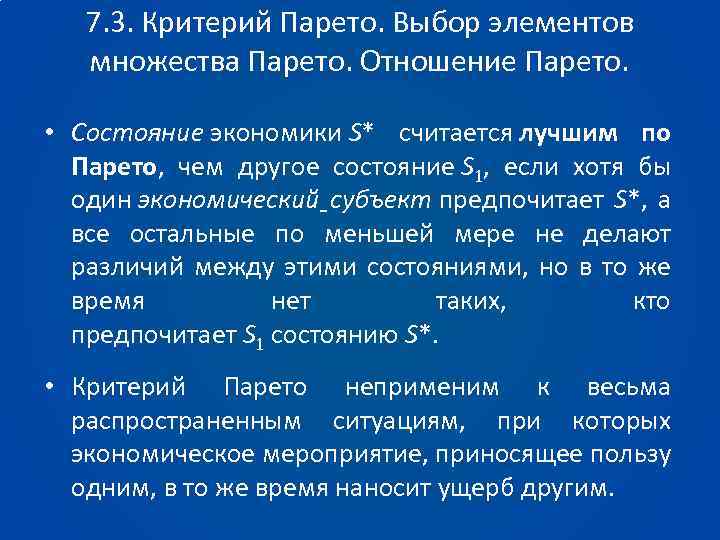 7.3. Критерий Парето. Выбор элементов множества Парето. Отношение Парето.

• Состояние экономики $S^*$ считается лучшим по Парето, чем другое состояние $S_1$, если хотя бы один экономический_субъект предпочитает $S^*$, а все остальные по меньшей мере не делают различий между этими состояниями, но в то же время нет таких, кто предпочитает $S_1$ состоянию $S^*$.

• Критерий Парето неприменим к весьма распространенным ситуациям, при которых экономическое мероприятие, приносящее пользу одним, в то же время наносит ущерб другим.